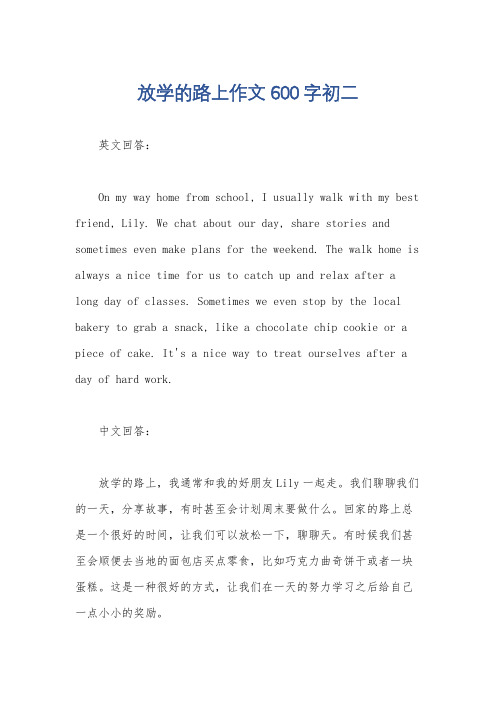 放学的路上作文600字初二

英文回答：

On my way home from school, I usually walk with my best friend, Lily. We chat about our day, share stories and sometimes even make plans for the weekend. The walk home is always a nice time for us to catch up and relax after a long day of classes. Sometimes we even stop by the local bakery to grab a snack, like a chocolate chip cookie or a piece of cake. It's a nice way to treat ourselves after a day of hard work.

中文回答：

放学的路上，我通常和我的好朋友Lily一起走。我们聊聊我们的一天，分享故事，有时甚至会计划周末要做什么。回家的路上总是一个很好的时间，让我们可以放松一下，聊聊天。有时候我们甚至会顺便去当地的面包店买点零食，比如巧克力曲奇饼干或者一块蛋糕。这是一种很好的方式，让我们在一天的努力学习之后给自己一点小小的奖励。